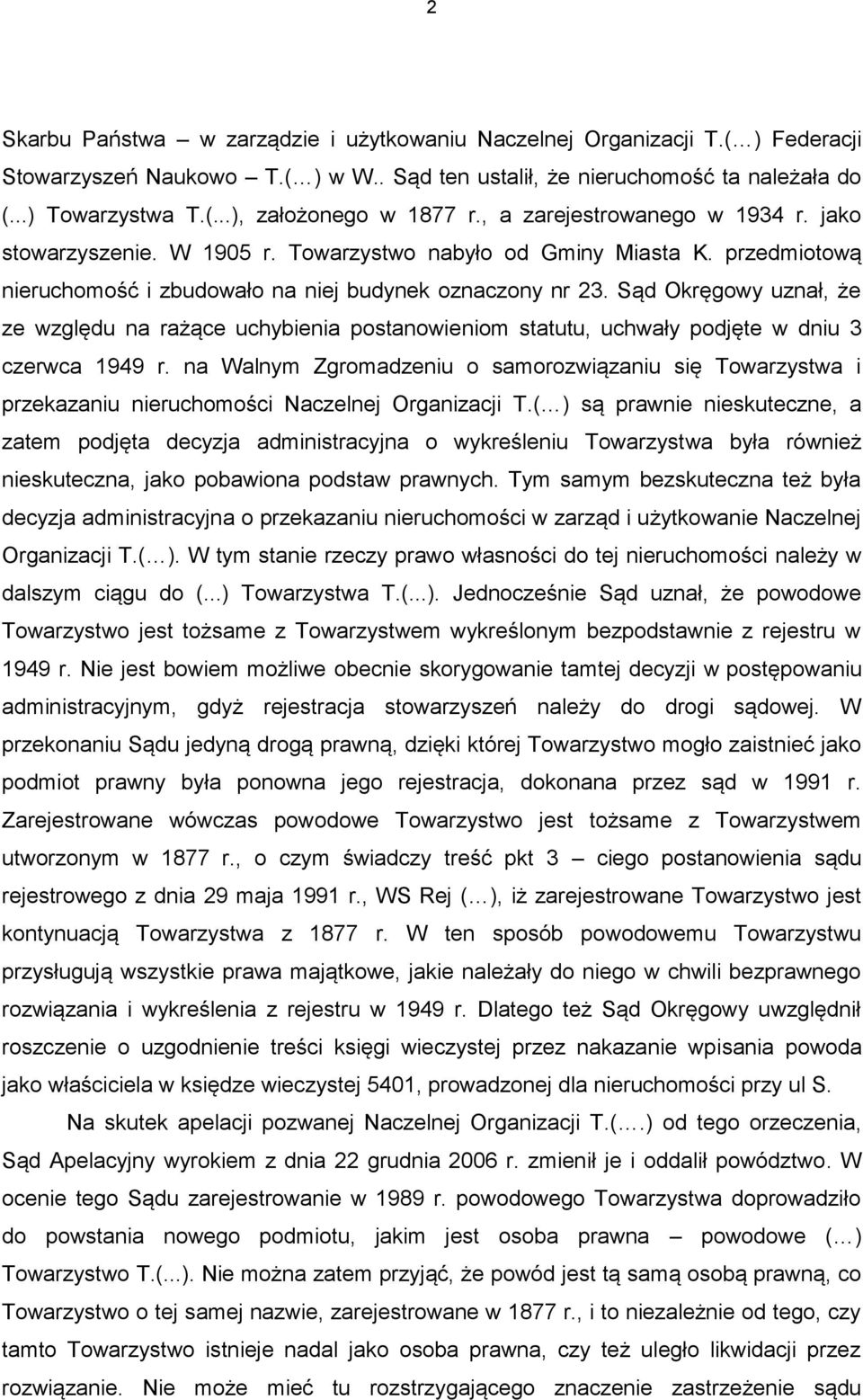 2

Skarbu Państwa – w zarządzie i użytkowaniu Naczelnej Organizacji T.(…) Federacji Stowarzyszeń Naukowo – T.(…) w W.. Sąd ten ustalił, że nieruchomość ta należała do (...) Towarzystwa T.(...), założonego w 1877 r., a zarejestrowanego w 1934 r. jako stowarzyszenie. W 1905 r. Towarzystwo nabyło od Gminy Miasta K. przedmiotową nieruchomość i zbudowało na niej budynek oznaczony nr 23. Sąd Okręgowy uznał, że ze względu na rażące uchybienia postanowieniom statutu, uchwały podjęte w dniu 3 czerwca 1949 r. na Walnym Zgromadzeniu o samorozwiązaniu się Towarzystwa i przekazaniu nieruchomości Naczelnej Organizacji T.(…) są prawnie nieskuteczne, a zatem podjęta decyzja administracyjna o wykreśleniu Towarzystwa była również nieskuteczna, jako pobawiona podstaw prawnych. Tym samym bezskuteczna też była decyzja administracyjna o przekazaniu nieruchomości w zarząd i użytkowanie Naczelnej Organizacji T.(…). W tym stanie rzeczy prawo własności do tej nieruchomości należy w dalszym ciągu do (...) Towarzystwa T.(...). Jednocześnie Sąd uznał, że powodowe Towarzystwo jest tożsame z Towarzystwem wykreślonym bezpodstawnie z rejestru w 1949 r. Nie jest bowiem możliwe obecnie skorygowanie tamtej decyzji w postępowaniu administracyjnym, gdyż rejestracja stowarzyszeń należy do drogi sądowej. W przekonaniu Sądu jedyną drogą prawną, dzięki której Towarzystwo mogło zaistnieć jako podmiot prawny była ponowna jego rejestracja, dokonana przez sąd w 1991 r. Zarejestrowane wówczas powodowe Towarzystwo jest tożsame z Towarzystwem utworzonym w 1877 r., o czym świadczy treść pkt 3 – ciego postanowienia sądu rejestrowego z dnia 29 maja 1991 r., WS Rej (…), iż zarejestrowane Towarzystwo jest kontynuacją Towarzystwa z 1877 r. W ten sposób powodowemu Towarzystwu przysługują wszystkie prawa majątkowe, jakie należały do niego w chwili bezprawnego rozwiązania i wykreślenia z rejestru w 1949 r. Dlatego też Sąd Okręgowy uwzględnił roszczenie o uzgodnienie treści księgi wieczystej przez nakazanie wpisania powoda jako właściciela w księdze wieczystej 5401, prowadzonej dla nieruchomości przy ul S.

Na skutek apelacji pozwanej Naczelnej Organizacji T.(….) od tego orzeczenia, Sąd Apelacyjny wyrokiem z dnia 22 grudnia 2006 r. zmienił je i oddalił powództwo. W ocenie tego Sądu zarejestrowanie w 1989 r. powodowego Towarzystwa doprowadziło do powstania nowego podmiotu, jakim jest osoba prawna – powodowe (…) Towarzystwo T.(...). Nie można zatem przyjąć, że powód jest tą samą osobą prawną, co Towarzystwo o tej samej nazwie, zarejestrowane w 1877 r., i to niezależnie od tego, czy tamto Towarzystwo istnieje nadal jako osoba prawna, czy też uległo likwidacji przez rozwiązanie. Nie może mieć tu rozstrzygającego znaczenie zastrzeżenie sądu